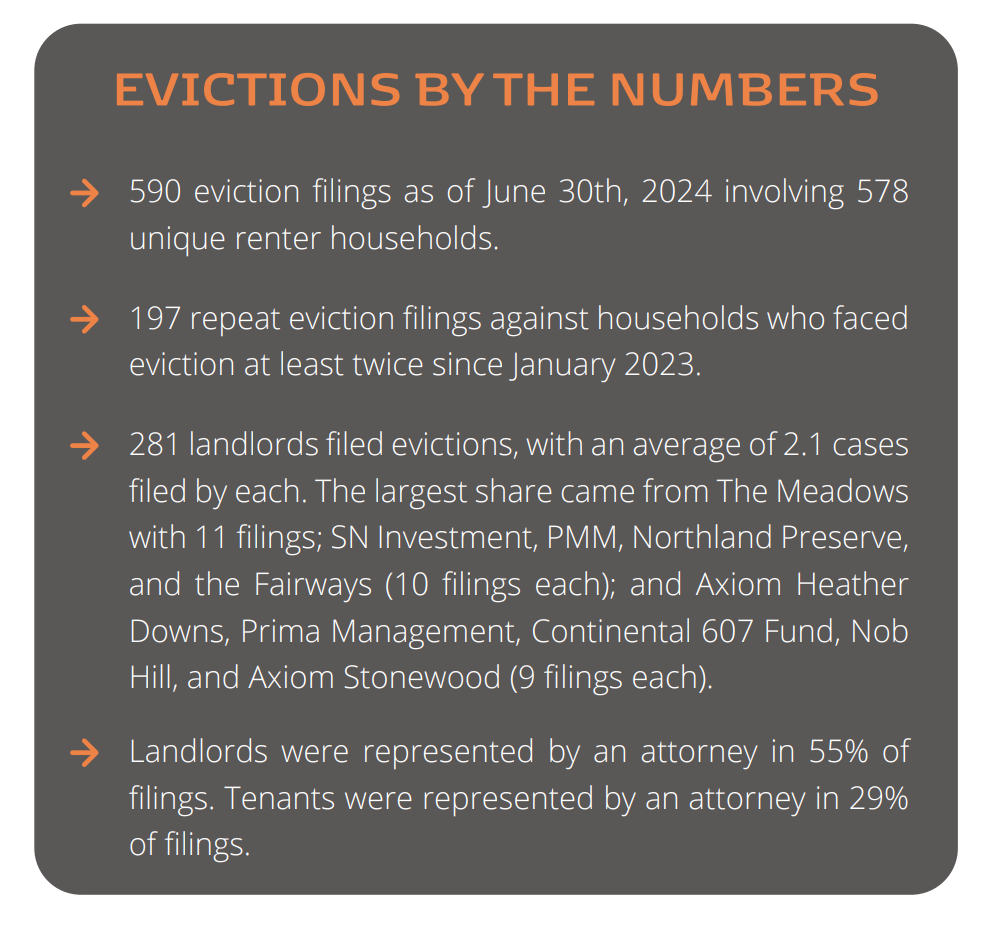 EVICTIONS BY THE NUMBERS

→ 590 eviction filings as of June 30th, 2024 involving 578 unique renter households.

→ 197 repeat eviction filings against households who faced eviction at least twice since January 2023.

→ 281 landlords filed evictions, with an average of 2.1 cases filed by each. The largest share came from The Meadows with 11 filings; SN Investment, PMM, Northland Preserve, and the Fairways (10 filings each); and Axiom Heather Downs, Prima Management, Continental 607 Fund, Nob Hill, and Axiom Stonewood (9 filings each).

→ Landlords were represented by an attorney in 55% of filings. Tenants were represented by an attorney in 29% of filings.